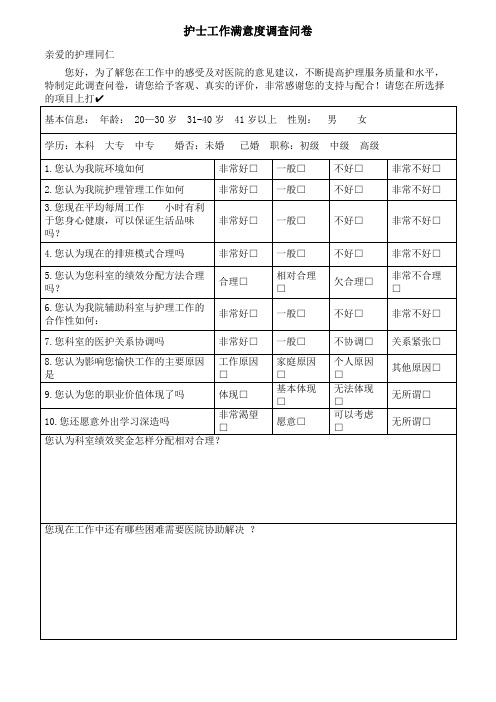 护士工作满意度调查问卷

亲爱的护理同仁

您好，为了解您在工作中的感受及对医院的意见建议，不断提高护理服务质量和水平，特制定此调查问卷，请您给予客观、真实的评价，非常感谢您的支持与配合！请您在所选择的项目上打✔

基本信息： 年龄： 20—30 岁 31-40 岁 41 岁以上 性别： 男 女

学历：本科 大专 中专 婚否：未婚 已婚 职称：初级 中级 高级

| | | | | |
|---|---|---|---|---|
| 1. 您认为我院环境如何 | 非常好□ | 一般□ | 不好□ | 非常不好□ |
| 2. 您认为我院护理管理工作如何 | 非常好□ | 一般□ | 不好□ | 非常不好□ |
| 3. 您现在平均每周工作 小时有利于您身心健康，可以保证生活品味吗？ | 非常好□ | 一般□ | 不好□ | 非常不好□ |
| 4. 您认为现在的排班模式合理吗 | 非常好□ | 一般□ | 不好□ | 非常不好□ |
| 5. 您认为您科室的绩效分配方法合理吗？ | 合理□ | 相对合理□ | 欠合理□ | 非常不合理□ |
| 6. 您认为我院辅助科室与护理工作的合作性如何： | 非常好□ | 一般□ | 不好□ | 非常不好□ |
| 7. 您科室的医护关系协调吗 | 非常好□ | 一般□ | 不协调□ | 关系紧张□ |
| 8. 您认为影响您愉快工作的主要原因是 | 工作原因□ | 家庭原因□ | 个人原因□ | 其他原因□ |
| 9. 您认为您的职业价值体现了吗 | 体现□ | 基本体现□ | 无法体现□ | 无所谓□ |
| 10. 您还愿意外出学习深造吗 | 非常渴望□ | 愿意□ | 可以考虑□ | 无所谓□ |

您认为科室绩效奖金怎样分配相对合理？

您现在工作中还有哪些困难需要医院协助解决 ？